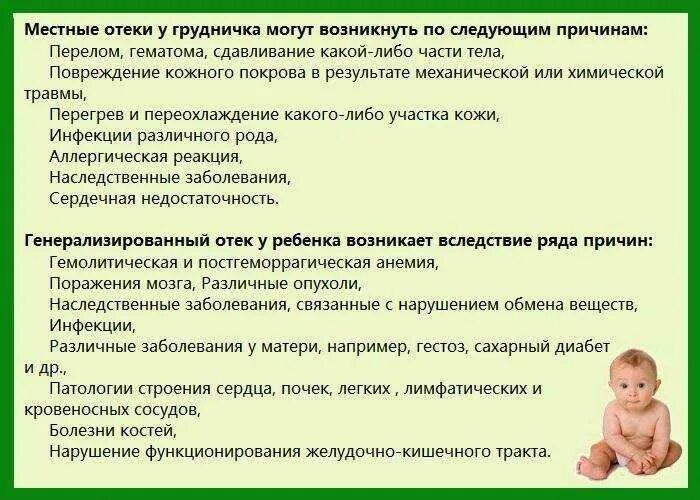 Местные отеки у грудничка могут возникнуть по следующим причинам:
Перелом, гематома, сдавливание какой-либо части тела,
Повреждение кожного покрова в результате механической или химической травмы,
Перегрев и переохлаждение какого-либо участка кожи,
Инфекции различного рода,
Аллергическая реакция,
Наследственные заболевания,
Сердечная недостаточность.

Генерализированный отек у ребенка возникает вследствие ряда причин:
Гемолитическая и постгеморрагическая анемия,
Поражения мозга, Различные опухоли,
Наследственные заболевания, связанные с нарушением обмена веществ,
Инфекции,
Различные заболевания у матери, например, гестоз, сахарный диабет и др.,
Патологии строения сердца, почек, легких , лимфатических и кровеносных сосудов,
Болезни костей,
Нарушение функционирования желудочно-кишечного тракта.